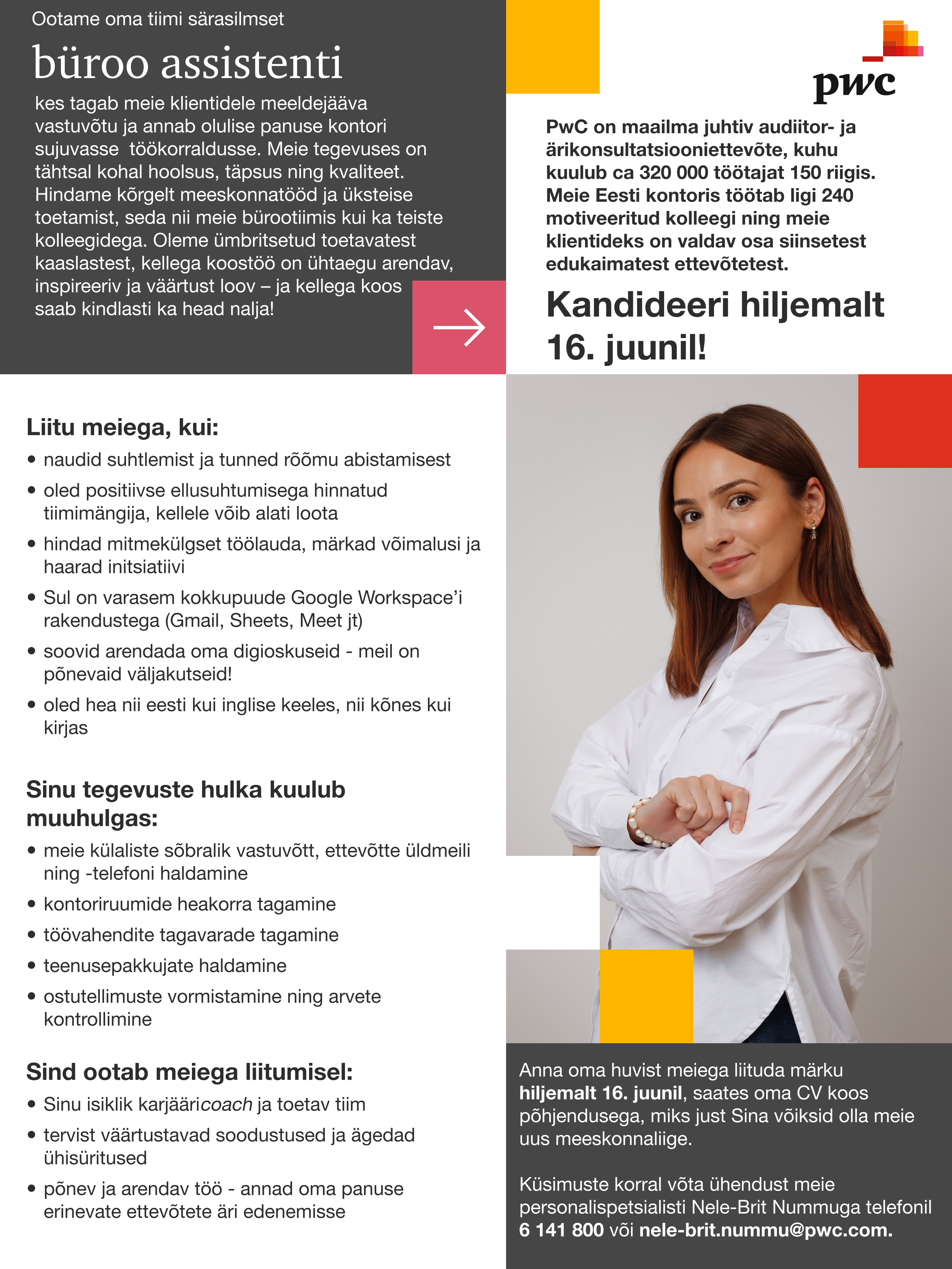 Ootame oma tiimi särasilmset

büroo assistenti

kes tagab meie klientidele meeldejääva vastuvõtu ja annab olulise panuse kontori sujuvasse töökorraldusse. Meie tegevuses on tähtsal kohal hoolsus, täpsus ning kvaliteet. Hindame kõrgelt meeskonnatööd ja üksteise toetamist, seda nii meie bürootiimis kui ka teiste kolleegidega. Oleme ümbritsetud toetavatest kaaslastest, kellega koostöö on ühtaegu arendav, inspireeriv ja väärtust loov – ja kellega koos saab kindlasti ka head nalja!

pwc

PwC on maailma juhtiv audiitor- ja ärikonsultatsiooniettevõte, kuhu kuulub ca 320 000 töötajat 150 riigis. Meie Eesti kontoris töötab ligi 240 motiveeritud kolleegi ning meie klientideks on valdav osa siinsetest edukaimatest ettevõtetest.

Kandideeri hiljemalt 16. juunil!

Liitu meiega, kui:
• naudid suhtlemist ja tunned rõõmu abistamisest
• oled positiivse ellusuhtumisega hinnatud tiimimängija, kellele võib alati loota
• hindad mitmekülgset töölauda, märkad võimalusi ja haarad initsiatiivi
• Sul on varasem kokkupuude Google Workspace'i rakendustega (Gmail, Sheets, Meet jt)
• soovid arendada oma digioskuseid - meil on põnevaid väljakutseid!
• oled hea nii eesti kui inglise keeles, nii kõnes kui kirjas

Sinu tegevuste hulka kuulub muuhulgas:
• meie külaliste sõbralik vastuvõtt, ettevõtte üldmeili ning -telefoni haldamine
• kontoriruumide heakorra tagamine
• töövahendite tagavarade tagamine
• teenusepakkujate haldamine
• ostutellimuste vormistamine ning arvete kontrollimine

Sind ootab meiega liitumisel:
• Sinu isiklik karjääricoach ja toetav tiim
• tervist väärtustavad soodustused ja ägedad ühisüritused
• põnev ja arendav töö - annad oma panuse erinevate ettevõtete äri edenemisse

Anna oma huvist meiega liituda märku hiljemalt 16. juunil, saates oma CV koos põhjendusega, miks just Sina võiksid olla meie uus meeskonnaliige.

Küsimuste korral võta ühendust meie personalispetsialisti Nele-Brit Nummuga telefonil 6 141 800 või nele-brit.nummu@pwc.com.